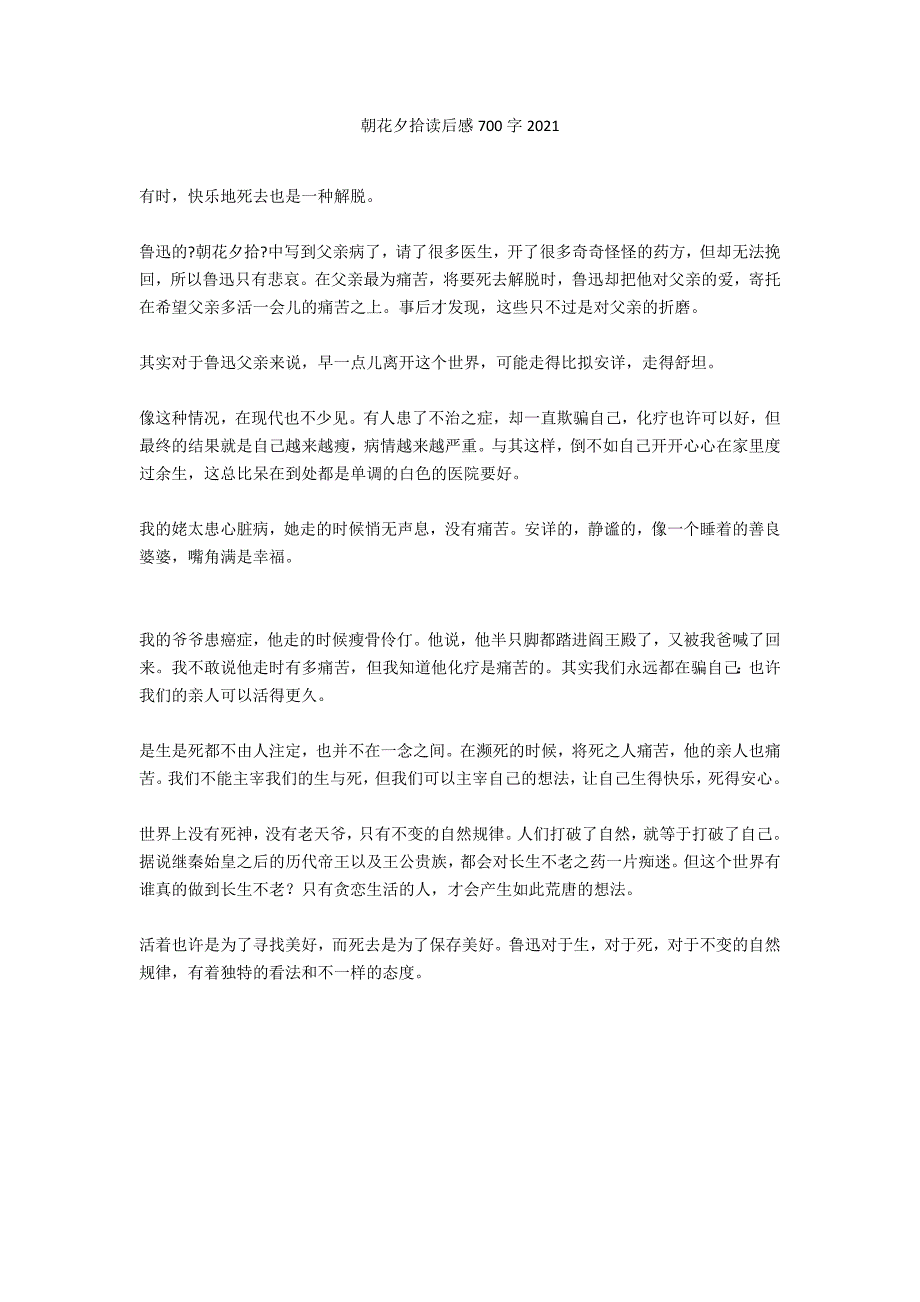 朝花夕拾读后感 700 字 2021

有时，快乐地死去也是一种解脱。

鲁迅的?朝花夕拾?中写到父亲病了，请了很多医生，开了很多奇奇怪怪的药方，但却无法挽回，所以鲁迅只有悲哀。在父亲最为痛苦，将要死去解脱时，鲁迅却把他对父亲的爱，寄托在希望父亲多活一会儿的痛苦之上。事后才发现，这些只不过是对父亲的折磨。

其实对于鲁迅父亲来说，早一点儿离开这个世界，可能走得比拟安详，走得舒坦。

像这种情况，在现代也不少见。有人患了不治之症，却一直欺骗自己，化疗也许可以好，但最终的结果就是自己越来越瘦，病情越来越严重。与其这样，倒不如自己开开心心在家里度过余生，这总比呆在到处都是单调的白色的医院要好。

我的姥太患心脏病，她走的时候悄无声息，没有痛苦。安详的，静谧的，像一个睡着的善良婆婆，嘴角满是幸福。

我的爷爷患癌症，他走的时候瘦骨伶仃。他说，他半只脚都踏进阎王殿了，又被我爸喊了回来。我不敢说他走时有多痛苦，但我知道他化疗是痛苦的。其实我们永远都在骗自己：也许我们的亲人可以活得更久。

是生是死都不由人注定，也并不在一念之间。在濒死的时候，将死之人痛苦，他的亲人也痛苦。我们不能主宰我们的生与死，但我们可以主宰自己的想法，让自己生得快乐，死得安心。

世界上没有死神，没有老天爷，只有不变的自然规律。人们打破了自然，就等于打破了自己。据说继秦始皇之后的历代帝王以及王公贵族，都会对长生不老之药一片痴迷。但这个世界有谁真的做到长生不老？只有贪恋生活的人，才会产生如此荒唐的想法。

活着也许是为了寻找美好，而死去是为了保存美好。鲁迅对于生，对于死，对于不变的自然规律，有着独特的看法和不一样的态度。